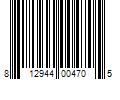 8 12944 00470 5